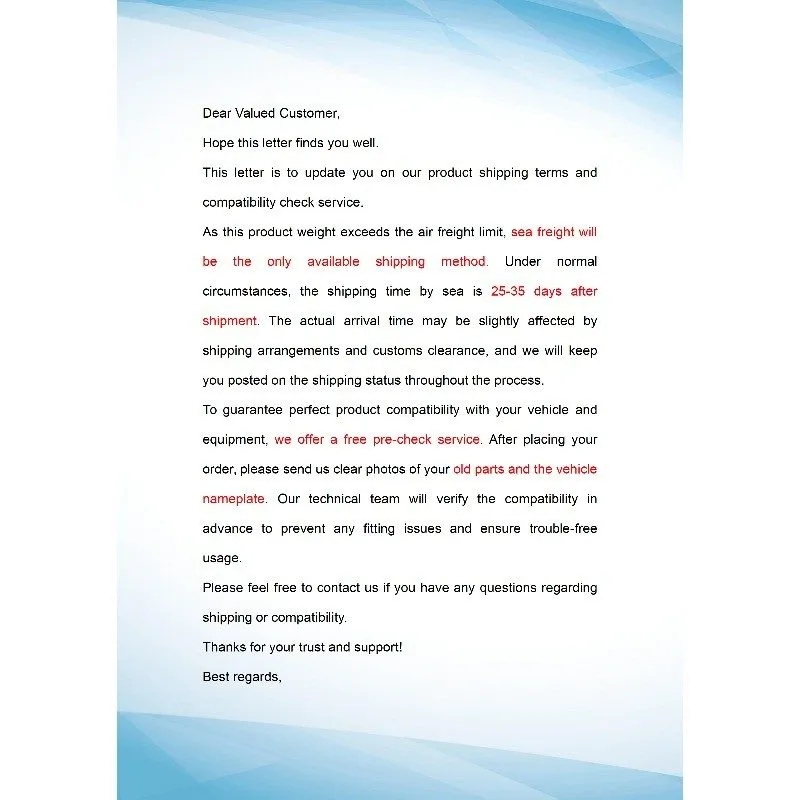 Dear Valued Customer,

Hope this letter finds you well.

This letter is to update you on our product shipping terms and compatibility check service.

As this product weight exceeds the air freight limit, sea freight will be the only available shipping method. Under normal circumstances, the shipping time by sea is 25-35 days after shipment. The actual arrival time may be slightly affected by shipping arrangements and customs clearance, and we will keep you posted on the shipping status throughout the process.

To guarantee perfect product compatibility with your vehicle and equipment, we offer a free pre-check service. After placing your order, please send us clear photos of your old parts and the vehicle nameplate. Our technical team will verify the compatibility in advance to prevent any fitting issues and ensure trouble-free usage.

Please feel free to contact us if you have any questions regarding shipping or compatibility.

Thanks for your trust and support!

Best regards,